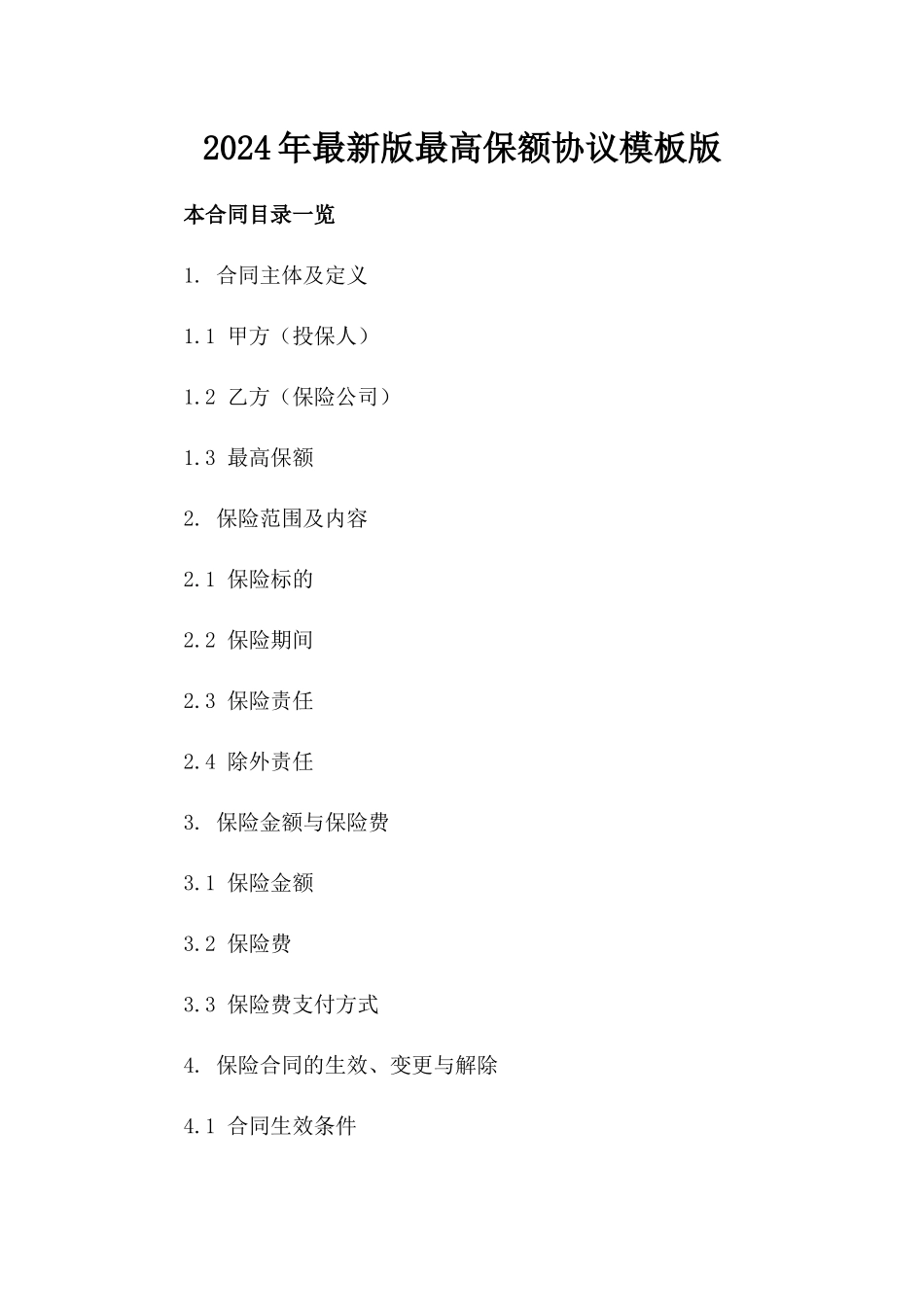 2024年最新版最高保额协议模板版

本合同目录一览

1. 合同主体及定义

1.1 甲方（投保人）

1.2 乙方（保险公司）

1.3 最高保额

2. 保险范围及内容

2.1 保险标的

2.2 保险期间

2.3 保险责任

2.4 除外责任

3. 保险金额与保险费

3.1 保险金额

3.2 保险费

3.3 保险费支付方式

4. 保险合同的生效、变更与解除

4.1 合同生效条件